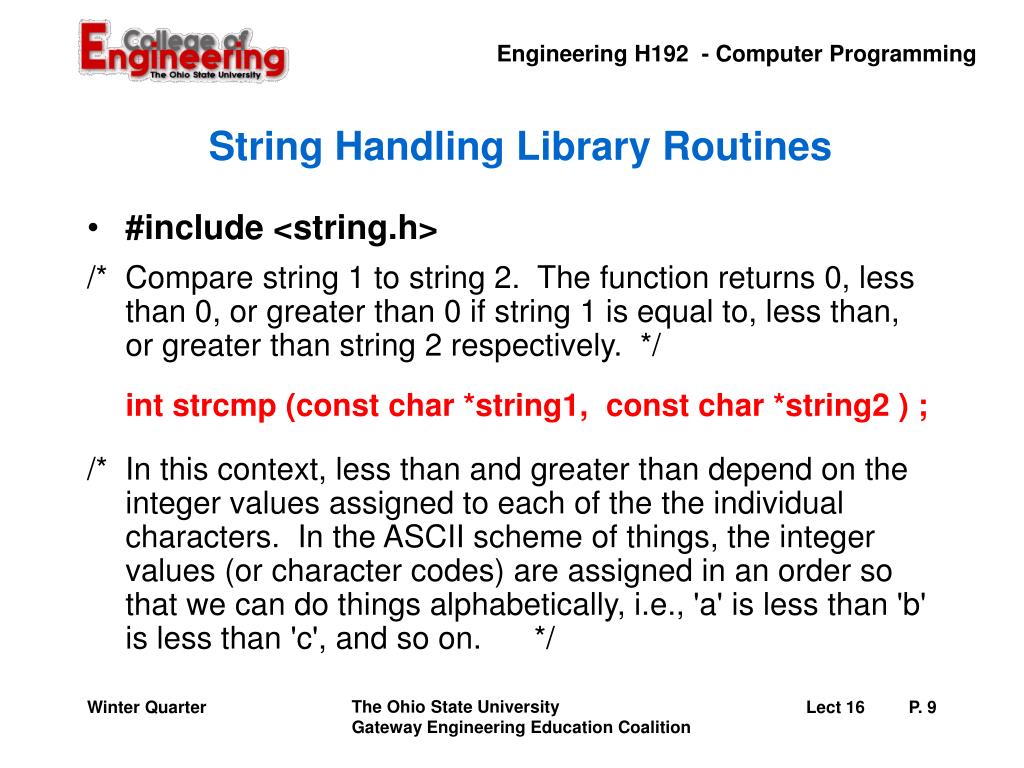 College of Engineering
The Ohio State University

Engineering H192 - Computer Programming

String Handling Library Routines

• #include <string.h>

/* Compare string 1 to string 2. The function returns 0, less than 0, or greater than 0 if string 1 is equal to, less than, or greater than string 2 respectively. */

int strcmp (const char *string1, const char *string2 ) ;

/* In this context, less than and greater than depend on the integer values assigned to each of the the individual characters. In the ASCII scheme of things, the integer values (or character codes) are assigned in an order so that we can do things alphabetically, i.e., 'a' is less than 'b' is less than 'c', and so on. */

Winter Quarter

The Ohio State University
Gateway Engineering Education Coalition

Lect 16

P. 9